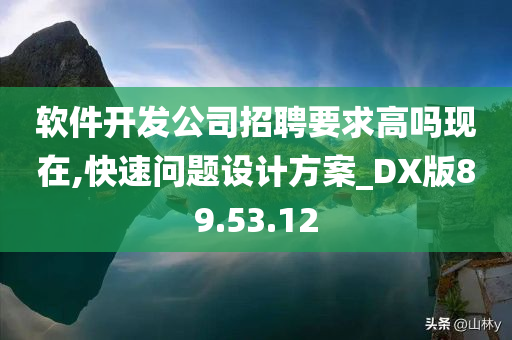 软件开发公司招聘要求高吗现在,快速问题设计方案_DX版89.53.12

头条 @山林y